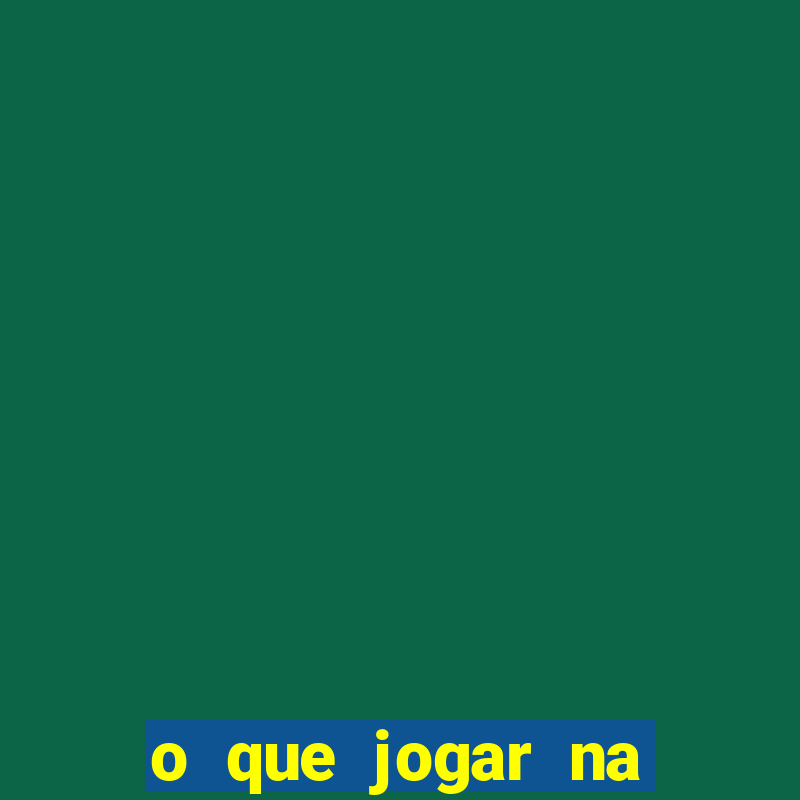 o que jogar na